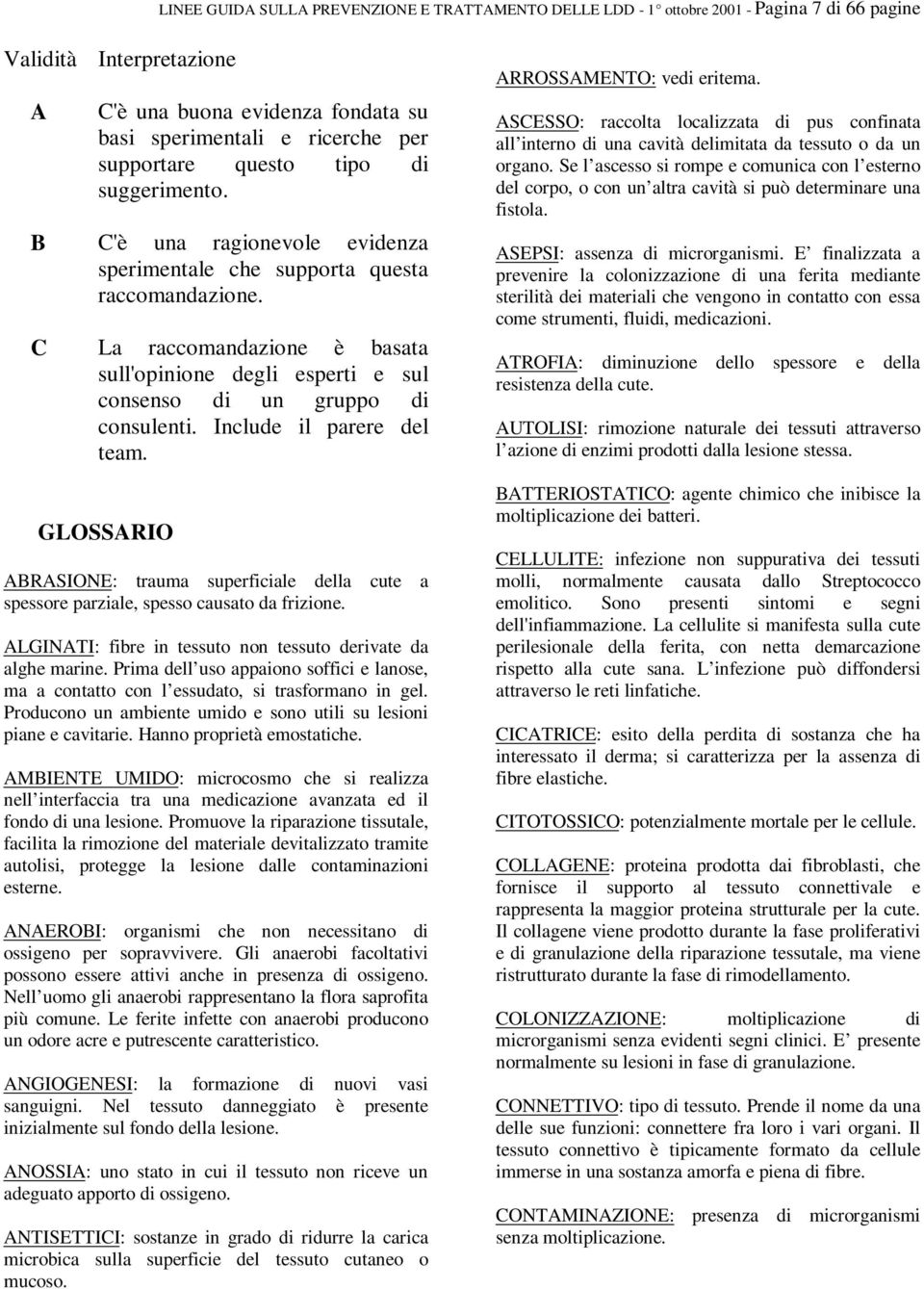 LINEE GUIDA SULLA PREVENZIONE E TRATTAMENTO DELLE LDD - 1° ottobre 2001 - Pagina 7 di 66 pagine

| Validità | Interpretazione |
|---|---|
| A | C'è una buona evidenza fondata su basi sperimentali e ricerche per supportare questo tipo di suggerimento. |
| B | C'è una ragionevole evidenza sperimentale che supporta questa raccomandazione. |
| C | La raccomandazione è basata sull'opinione degli esperti e sul consenso di un gruppo di consulenti. Include il parere del team. |

GLOSSARIO

ABRASIONE: trauma superficiale della cute a spessore parziale, spesso causato da frizione.

ALGINATI: fibre in tessuto non tessuto derivate da alghe marine. Prima dell uso appaiono soffici e lanose, ma a contatto con l essudato, si trasformano in gel. Producono un ambiente umido e sono utili su lesioni piane e cavitarie. Hanno proprietà emostatiche.

AMBIENTE UMIDO: microcosmo che si realizza nell interfaccia tra una medicazione avanzata ed il fondo di una lesione. Promuove la riparazione tissutale, facilita la rimozione del materiale devitalizzato tramite autolisi, protegge la lesione dalle contaminazioni esterne.

ANAEROBI: organismi che non necessitano di ossigeno per sopravvivere. Gli anaerobi facoltativi possono essere attivi anche in presenza di ossigeno. Nell uomo gli anaerobi rappresentano la flora saprofita più comune. Le ferite infette con anaerobi producono un odore acre e putrescente caratteristico.

ANGIOGENESI: la formazione di nuovi vasi sanguigni. Nel tessuto danneggiato è presente inizialmente sul fondo della lesione.

ANOSSIA: uno stato in cui il tessuto non riceve un adeguato apporto di ossigeno.

ANTISETTICI: sostanze in grado di ridurre la carica microbica sulla superficie del tessuto cutaneo o mucoso.

ARROSSAMENTO: vedi eritema.

ASCESSO: raccolta localizzata di pus confinata all interno di una cavità delimitata da tessuto o da un organo. Se l ascesso si rompe e comunica con l esterno del corpo, o con un altra cavità si può determinare una fistola.

ASEPSI: assenza di microrganismi. E finalizzata a prevenire la colonizzazione di una ferita mediante sterilità dei materiali che vengono in contatto con essa come strumenti, fluidi, medicazioni.

ATROFIA: diminuzione dello spessore e della resistenza della cute.

AUTOLISI: rimozione naturale dei tessuti attraverso l azione di enzimi prodotti dalla lesione stessa.

BATTERIOSTATICO: agente chimico che inibisce la moltiplicazione dei batteri.

CELLULITE: infezione non suppurativa dei tessuti molli, normalmente causata dallo Streptococco emolitico. Sono presenti sintomi e segni dell'infiammazione. La cellulite si manifesta sulla cute perilesionale della ferita, con netta demarcazione rispetto alla cute sana. L infezione può diffondersi attraverso le reti linfatiche.

CICATRICE: esito della perdita di sostanza che ha interessato il derma; si caratterizza per la assenza di fibre elastiche.

CITOTOSSICO: potenzialmente mortale per le cellule.

COLLAGENE: proteina prodotta dai fibroblasti, che fornisce il supporto al tessuto connettivale e rappresenta la maggior proteina strutturale per la cute. Il collagene viene prodotto durante la fase proliferativi e di granulazione della riparazione tessutale, ma viene ristrutturato durante la fase di rimodellamento.

COLONIZZAZIONE: moltiplicazione di microrganismi senza evidenti segni clinici. E presente normalmente su lesioni in fase di granulazione.

CONNETTIVO: tipo di tessuto. Prende il nome da una delle sue funzioni: connettere fra loro i vari organi. Il tessuto connettivo è tipicamente formato da cellule immerse in una sostanza amorfa e piena di fibre.

CONTAMINAZIONE: presenza di microrganismi senza moltiplicazione.